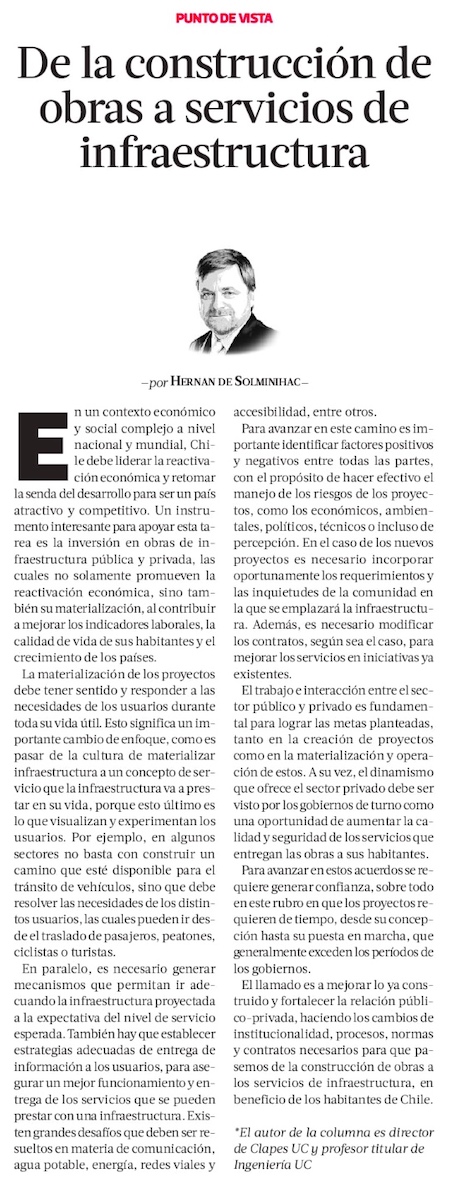 PUNTO DE VISTA

De la construcción de obras a servicios de infraestructura

—por HERNAN DE SOLMINIHAC—

En un contexto económico y social complejo a nivel nacional y mundial, Chile debe liderar la reactivación económica y retomar la senda del desarrollo para ser un país atractivo y competitivo. Un instrumento interesante para apoyar esta tarea es la inversión en obras de infraestructura pública y privada, las cuales no solamente promueven la reactivación económica, sino también su materialización, al contribuir a mejorar los indicadores laborales, la calidad de vida de sus habitantes y el crecimiento de los países.

La materialización de los proyectos debe tener sentido y responder a las necesidades de los usuarios durante toda su vida útil. Esto significa un importante cambio de enfoque, como es pasar de la cultura de materializar infraestructura a un concepto de servicio que la infraestructura va a prestar en su vida, porque esto último es lo que visualizan y experimentan los usuarios. Por ejemplo, en algunos sectores no basta con construir un camino que esté disponible para el tránsito de vehículos, sino que debe resolver las necesidades de los distintos usuarios, las cuales pueden ir desde el traslado de pasajeros, peatones, ciclistas o turistas.

En paralelo, es necesario generar mecanismos que permitan ir adecuando la infraestructura proyectada a la expectativa del nivel de servicio esperada. También hay que establecer estrategias adecuadas de entrega de información a los usuarios, para asegurar un mejor funcionamiento y entrega de los servicios que se pueden prestar con una infraestructura. Existen grandes desafíos que deben ser resueltos en materia de comunicación, agua potable, energía, redes viales y accesibilidad, entre otros.

Para avanzar en este camino es importante identificar factores positivos y negativos entre todas las partes, con el propósito de hacer efectivo el manejo de los riesgos de los proyectos, como los económicos, ambientales, políticos, técnicos o incluso de percepción. En el caso de los nuevos proyectos es necesario incorporar oportunamente los requerimientos y las inquietudes de la comunidad en la que se emplazará la infraestructura. Además, es necesario modificar los contratos, según sea el caso, para mejorar los servicios en iniciativas ya existentes.

El trabajo e interacción entre el sector público y privado es fundamental para lograr las metas planteadas, tanto en la creación de proyectos como en la materialización y operación de estos. A su vez, el dinamismo que ofrece el sector privado debe ser visto por los gobiernos de turno como una oportunidad de aumentar la calidad y seguridad de los servicios que entregan las obras a sus habitantes.

Para avanzar en estos acuerdos se requiere generar confianza, sobre todo en este rubro en que los proyectos requieren de tiempo, desde su concepción hasta su puesta en marcha, que generalmente exceden los períodos de los gobiernos.

El llamado es a mejorar lo ya construido y fortalecer la relación público-privada, haciendo los cambios de institucionalidad, procesos, normas y contratos necesarios para que pasemos de la construcción de obras a los servicios de infraestructura, en beneficio de los habitantes de Chile.

*El autor de la columna es director de Clapes UC y profesor titular de Ingeniería UC